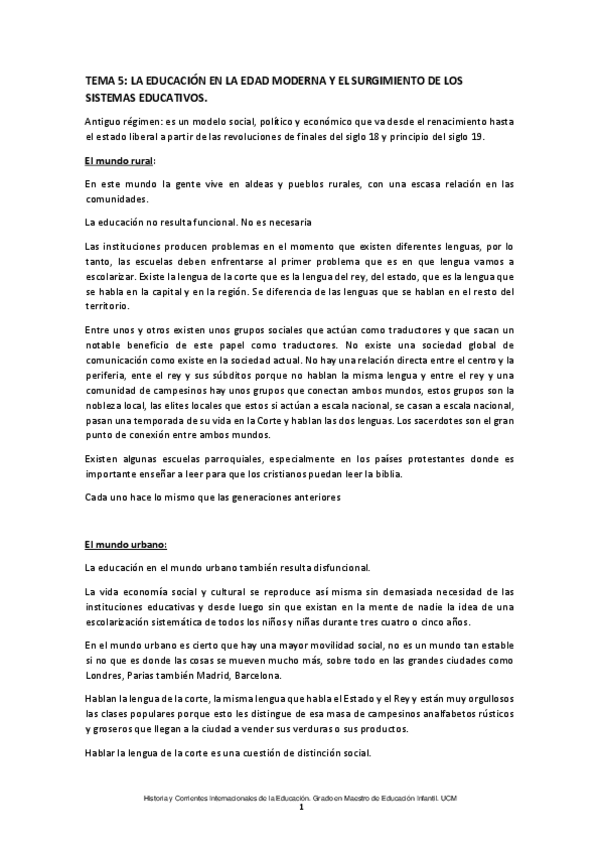 TEMA 5: LA EDUCACIÓN EN LA EDAD MODERNA Y EL SURGIMIENTO DE LOS SISTEMAS EDUCATIVOS.

Antiguo régimen: es un modelo social, político y económico que va desde el renacimiento hasta el estado liberal a partir de las revoluciones de finales del siglo 18 y principio del siglo 19.

El mundo rural:

En este mundo la gente vive en aldeas y pueblos rurales, con una escasa relación en las comunidades.

La educación no resulta funcional. No es necesaria

Las instituciones producen problemas en el momento que existen diferentes lenguas, por lo tanto, las escuelas deben enfrentarse al primer problema que es en que lengua vamos a escolarizar. Existe la lengua de la corte que es la lengua del rey, del estado, que es la lengua que se habla en la capital y en la región. Se diferencia de las lenguas que se hablan en el resto del territorio.

Entre unos y otros existen unos grupos sociales que actúan como traductores y que sacan un notable beneficio de este papel como traductores. No existe una sociedad global de comunicación como existe en la sociedad actual. No hay una relación directa entre el centro y la periferia, ente el rey y sus súbditos porque no hablan la misma lengua y entre el rey y una comunidad de campesinos hay unos grupos que conectan ambos mundos, estos grupos son la nobleza local, las elites locales que estos si actúan a escala nacional, se casan a escala nacional, pasan una temporada de su vida en la Corte y hablan las dos lenguas. Los sacerdotes son el gran punto de conexión entre ambos mundos.

Existen algunas escuelas parroquiales, especialmente en los países protestantes donde es importante enseñar a leer para que los cristianos puedan leer la biblia.

Cada uno hace lo mismo que las generaciones anteriores

El mundo urbano:

La educación en el mundo urbano también resulta disfuncional.

La vida economía social y cultural se reproduce así misma sin demasiada necesidad de las instituciones educativas y desde luego sin que existan en la mente de nadie la idea de una escolarización sistemática de todos los niños y niñas durante tres cuatro o cinco años.

En el mundo urbano es cierto que hay una mayor movilidad social, no es un mundo tan estable si no que es donde las cosas se mueven mucho más, sobre todo en las grandes ciudades como Londres, Parias también Madrid, Barcelona.

Hablan la lengua de la corte, la misma lengua que habla el Estado y el Rey y están muy orgullosos las clases populares porque esto les distingue de esa masa de campesinos analfabetos rústicos y groseros que llegan a la ciudad a vender sus verduras o sus productos.

Hablar la lengua de la corte es una cuestión de distinción social.

Historia y Corrientes Internacionales de la Educación. Grado en Maestro de Educación Infantil. UCM
1